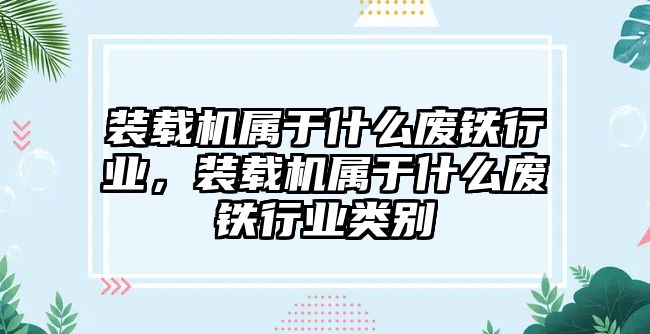 装载机属于什么废铁行业，装载机属于什么废铁行业类别